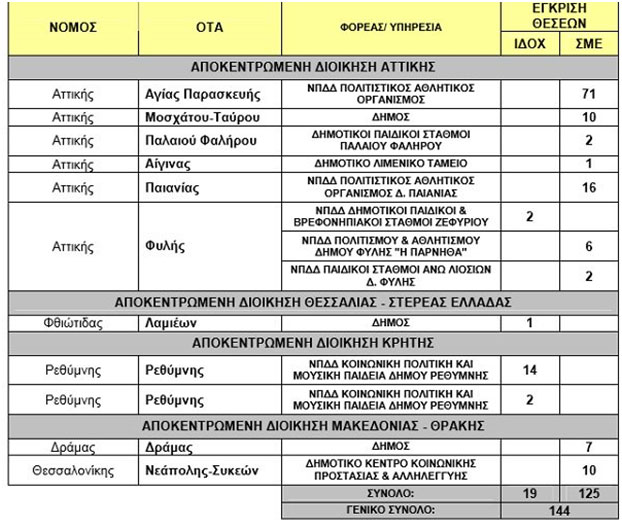 | ΝΟΜΟΣ | ΟΤΑ | ΦΟΡΕΑΣ/ ΥΠΗΡΕΣΙΑ | ΕΓΚΡΙΣΗ ΘΕΣΕΩΝ ΙΔΟΧ | ΕΓΚΡΙΣΗ ΘΕΣΕΩΝ ΣΜΕ |
|---|---|---|---|---|
| ΑΠΟΚΕΝΤΡΩΜΕΝΗ ΔΙΟΙΚΗΣΗ ΑΤΤΙΚΗΣ | | | | |
| Αττικής | Αγίας Παρασκευής | ΝΠΔΔ ΠΟΛΙΤΙΣΤΙΚΟΣ ΑΘΛΗΤΙΚΟΣ ΟΡΓΑΝΙΣΜΟΣ | | 71 |
| Αττικής | Μοσχάτου-Ταύρου | ΔΗΜΟΣ | | 10 |
| Αττικής | Παλαιού Φαλήρου | ΔΗΜΟΤΙΚΟΙ ΠΑΙΔΙΚΟΙ ΣΤΑΘΜΟΙ ΠΑΛΑΙΟΥ ΦΑΛΗΡΟΥ | | 2 |
| Αττικής | Αίγινας | ΔΗΜΟΤΙΚΟ ΛΙΜΕΝΙΚΟ ΤΑΜΕΙΟ | | 1 |
| Αττικής | Παιανίας | ΝΠΔΔ ΠΟΛΙΤΙΣΤΙΚΟΣ ΑΘΛΗΤΙΚΟΣ ΟΡΓΑΝΙΣΜΟΣ Δ. ΠΑΙΑΝΙΑΣ | | 16 |
| Αττικής | Φυλής | ΝΠΔΔ ΔΗΜΟΤΙΚΟΙ ΠΑΙΔΙΚΟΙ & ΒΡΕΦΟΝΗΠΙΑΚΟΙ ΣΤΑΘΜΟΙ ΖΕΦΥΡΙΟΥ | 2 | |
| | | ΝΠΔΔ ΠΟΛΙΤΙΣΜΟΥ & ΑΘΛΗΤΙΣΜΟΥ ΔΗΜΟΥ ΦΥΛΗΣ "Η ΠΑΡΝΗΘΑ" | | 6 |
| | | ΝΠΔΔ ΠΑΙΔΙΚΟΙ ΣΤΑΘΜΟΙ ΑΝΩ ΛΙΟΣΙΩΝ Δ. ΦΥΛΗΣ | | 2 |
| ΑΠΟΚΕΝΤΡΩΜΕΝΗ ΔΙΟΙΚΗΣΗ ΘΕΣΣΑΛΙΑΣ - ΣΤΕΡΕΑΣ ΕΛΛΑΔΑΣ | | | | |
| Φθιώτιδας | Λαμιέων | ΔΗΜΟΣ | 1 | |
| ΑΠΟΚΕΝΤΡΩΜΕΝΗ ΔΙΟΙΚΗΣΗ ΚΡΗΤΗΣ | | | | |
| Ρεθύμνης | Ρεθύμνης | ΝΠΔΔ ΚΟΙΝΩΝΙΚΗ ΠΟΛΙΤΙΚΗ ΚΑΙ ΜΟΥΣΙΚΗ ΠΑΙΔΕΙΑ ΔΗΜΟΥ ΡΕΘΥΜΝΗΣ | 14 | |
| Ρεθύμνης | Ρεθύμνης | ΝΠΔΔ ΚΟΙΝΩΝΙΚΗ ΠΟΛΙΤΙΚΗ ΚΑΙ ΜΟΥΣΙΚΗ ΠΑΙΔΕΙΑ ΔΗΜΟΥ ΡΕΘΥΜΝΗΣ | 2 | |
| ΑΠΟΚΕΝΤΡΩΜΕΝΗ ΔΙΟΙΚΗΣΗ ΜΑΚΕΔΟΝΙΑΣ - ΘΡΑΚΗΣ | | | | |
| Δράμας | Δράμας | ΔΗΜΟΣ | | 7 |
| Θεσσαλονίκης | Νεάπολης-Συκεών | ΔΗΜΟΤΙΚΟ ΚΕΝΤΡΟ ΚΟΙΝΩΝΙΚΗΣ ΠΡΟΣΤΑΣΙΑΣ & ΑΛΛΗΛΕΓΓΥΗΣ | | 10 |
| | | ΣΥΝΟΛΟ: | 19 | 125 |
| | | ΓΕΝΙΚΟ ΣΥΝΟΛΟ: | 144 | |